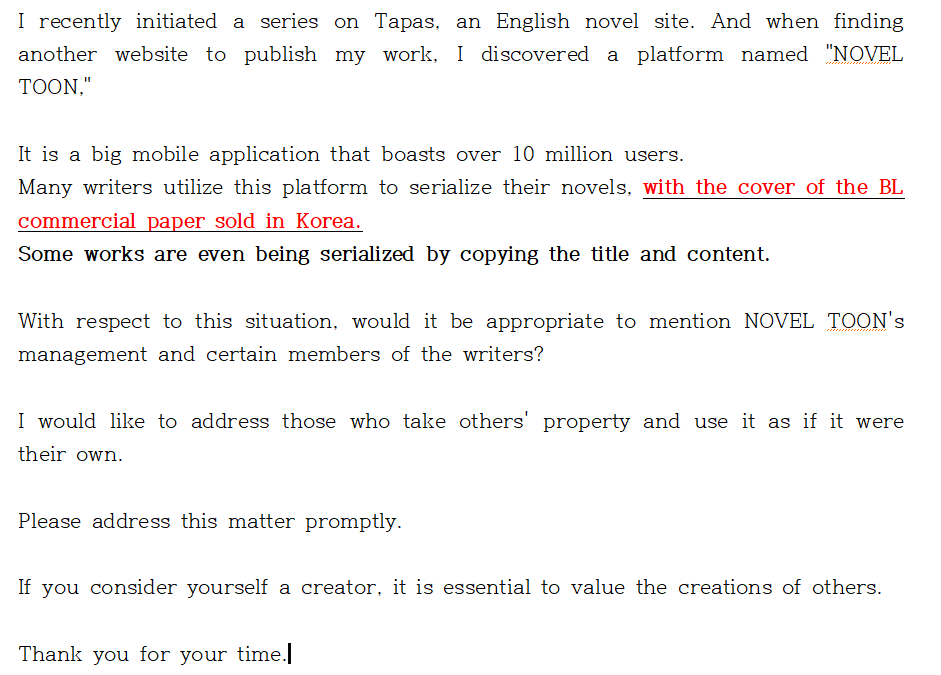 I recently initiated a series on Tapas, an English novel site. And when finding another website to publish my work, I discovered a platform named "NOVEL TOON,"

It is a big mobile application that boasts over 10 million users.
Many writers utilize this platform to serialize their novels, with the cover of the BL commercial paper sold in Korea.
Some works are even being serialized by copying the title and content.

With respect to this situation, would it be appropriate to mention NOVEL TOON's management and certain members of the writers?

I would like to address those who take others' property and use it as if it were their own.

Please address this matter promptly.

If you consider yourself a creator, it is essential to value the creations of others.

Thank you for your time.